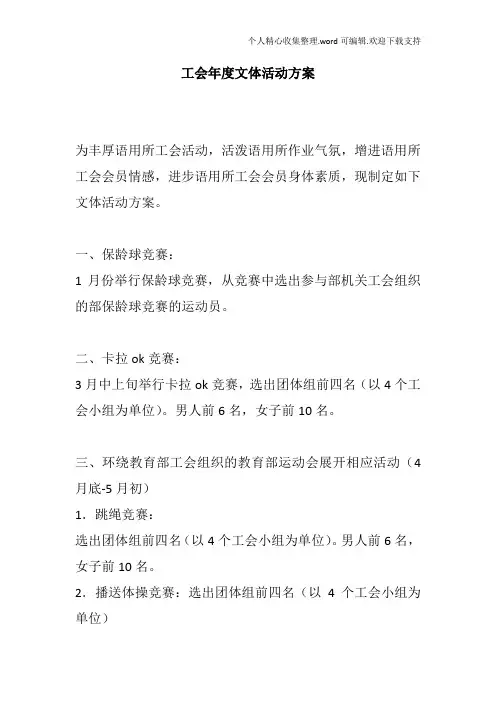 个人精心收集整理.word 可编辑.欢迎下载支持

工会年度文体活动方案

为丰厚语用所工会活动，活泼语用所作业气氛，增进语用所工会会员情感，进步语用所工会会员身体素质，现制定如下文体活动方案。

一、保龄球竞赛：
1 月份举行保龄球竞赛，从竞赛中选出参与部机关工会组织的部保龄球竞赛的运动员。

二、卡拉 ok 竞赛：
3 月中上旬举行卡拉 ok 竞赛，选出团体组前四名（以 4 个工会小组为单位）。男人前 6 名，女子前 10 名。

三、环绕教育部工会组织的教育部运动会展开相应活动（4 月底-5 月初）
1．跳绳竞赛：
选出团体组前四名（以 4 个工会小组为单位）。男人前 6 名，女子前 10 名。
2．播送体操竞赛：选出团体组前四名（以 4 个工会小组为单位）